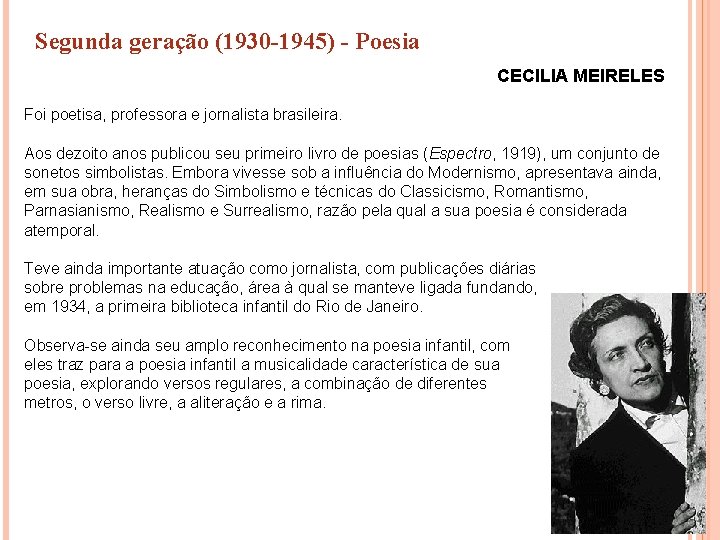 Segunda geração (1930-1945) - Poesia

CECILIA MEIRELES

Foi poetisa, professora e jornalista brasileira.

Aos dezoito anos publicou seu primeiro livro de poesias (Espectro, 1919), um conjunto de sonetos simbolistas. Embora vivesse sob a influência do Modernismo, apresentava ainda, em sua obra, heranças do Simbolismo e técnicas do Classicismo, Romantismo, Parnasianismo, Realismo e Surrealismo, razão pela qual a sua poesia é considerada atemporal.

Teve ainda importante atuação como jornalista, com publicações diárias sobre problemas na educação, área à qual se manteve ligada fundando, em 1934, a primeira biblioteca infantil do Rio de Janeiro.

Observa-se ainda seu amplo reconhecimento na poesia infantil, com eles traz para a poesia infantil a musicalidade característica de sua poesia, explorando versos regulares, a combinação de diferentes metros, o verso livre, a aliteração e a rima.